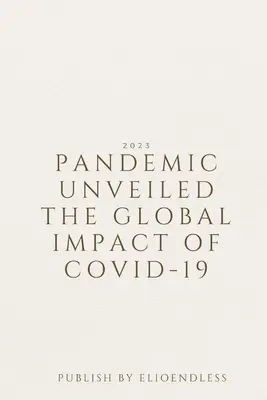 2023

PANDEMIC UNVEILED THE GLOBAL IMPACT OF COVID-19

PUBLISH BY ELIOENDLESS